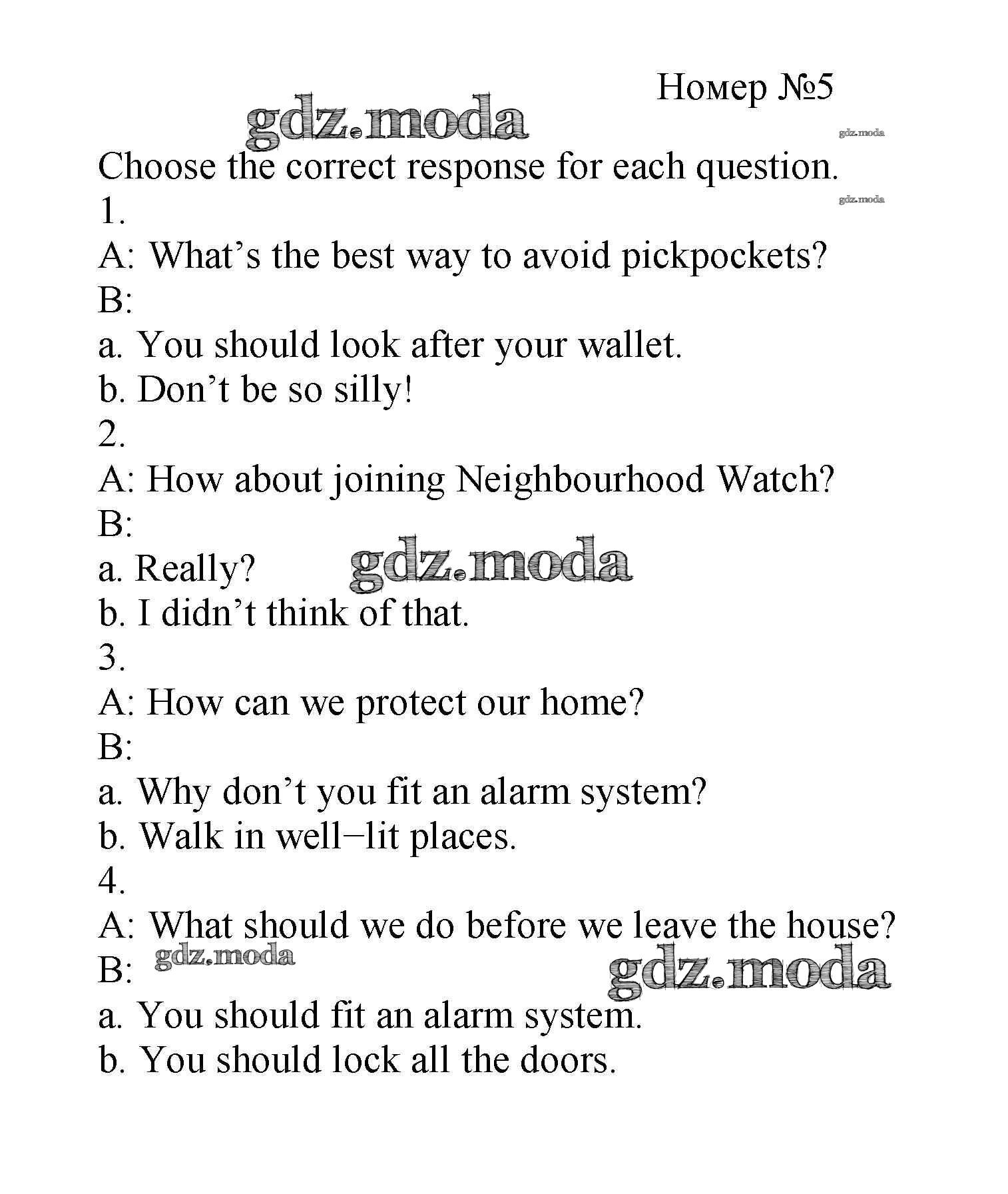 Номер №5

gdz.moda

gdz.moda

Choose the correct response for each question.

gdz.moda

1.
A: What’s the best way to avoid pickpockets?
B:
a. You should look after your wallet.
b. Don’t be so silly!

2.
A: How about joining Neighbourhood Watch?
B:
a. Really?

gdz.moda

b. I didn’t think of that.

3.
A: How can we protect our home?
B:
a. Why don’t you fit an alarm system?
b. Walk in well−lit places.

4.
A: What should we do before we leave the house?
B:

gdz.moda

gdz.moda

a. You should fit an alarm system.
b. You should lock all the doors.